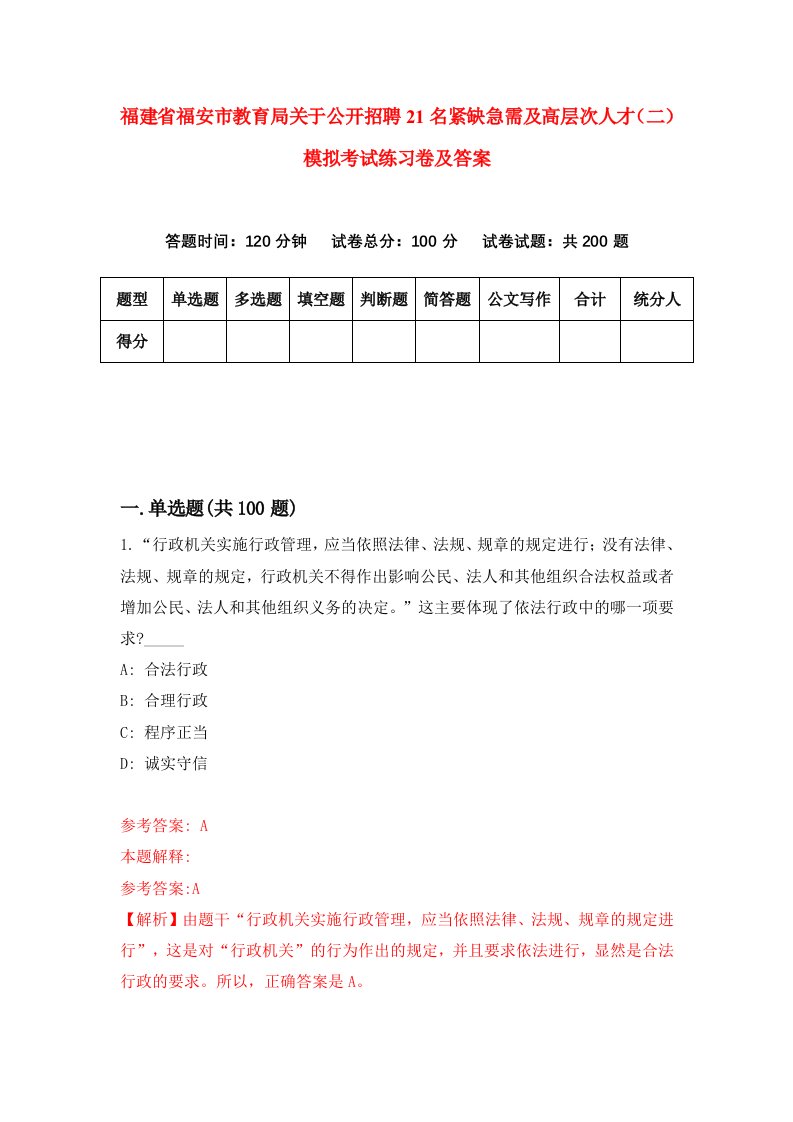 福建省福安市教育局关于公开招聘21名紧缺急需及高层次人才（二）模拟考试练习卷及答案

答题时间：120分钟　试卷总分：100分　试卷试题：共200题

| 题型 | 单选题 | 多选题 | 填空题 | 判断题 | 简答题 | 公文写作 | 合计 | 统分人 |
|---|---|---|---|---|---|---|---|---|
| 得分 | | | | | | | | |

一.单选题(共100题)

1.“行政机关实施行政管理，应当依照法律、法规、规章的规定进行；没有法律、法规、规章的规定，行政机关不得作出影响公民、法人和其他组织合法权益或者增加公民、法人和其他组织义务的决定。”这主要体现了依法行政中的哪一项要求?_____

A: 合法行政

B: 合理行政

C: 程序正当

D: 诚实守信

参考答案: A

本题解释:

参考答案:A

【解析】由题干“行政机关实施行政管理，应当依照法律、法规、规章的规定进行”，这是对“行政机关”的行为作出的规定，并且要求依法进行，显然是合法行政的要求。所以，正确答案是A。